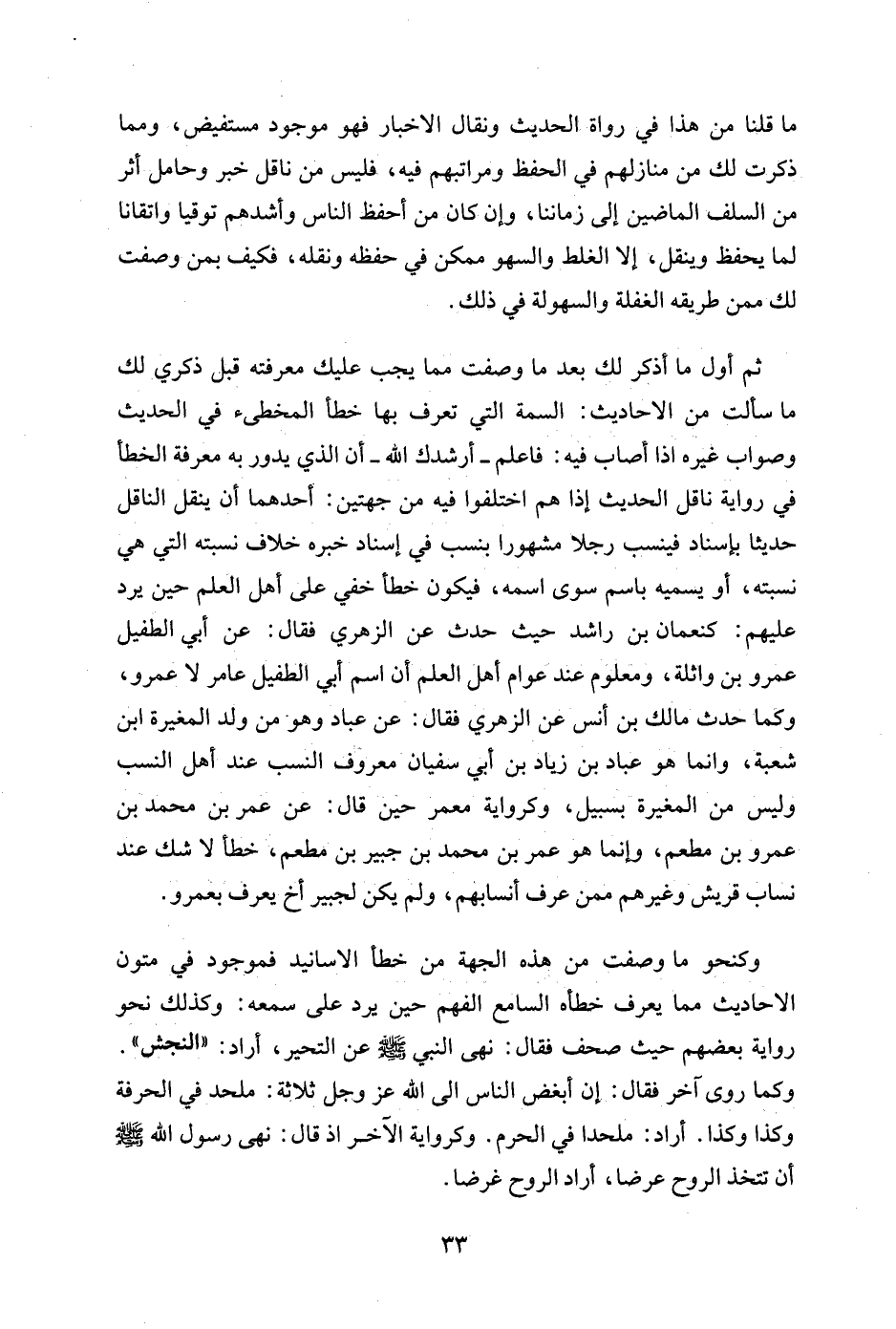 ما قلنا من هذا في رواة الحديث ونقال الاخبار فهو موجود مستفيض، ومما ذكرت لك من منازلهم في الحفظ ومراتبهم فيه، فليس من ناقل خبر وحامل أثر من السلف الماضين إلى زماننا، وإن كان من أحفظ الناس وأشدهم توقيا واتقانا لما يحفظ وينقل، إلا الغلط والسهو ممكن في حفظه ونقله، فكيف بمن وصفت لك ممن طريقه الغفلة والسهولة في ذلك.

ثم أول ما أذكر لك بعد ما وصفت مما يجب عليك معرفته قبل ذكري لك ما سألت من الاحاديث: السمة التي تعرف بها خطأ المخطىء في الحديث وصواب غيره اذا أصاب فيه: فاعلم ـ أرشدك الله ـ أن الذي يدور به معرفة الخطأ في رواية ناقل الحديث إذا هم اختلفوا فيه من جهتين: أحدهما أن ينقل الناقل حديثا بإسناد فينسب رجلا مشهورا بنسب في إسناد خبره خلاف نسبته التي هي نسبته، أو يسميه باسم سوى اسمه، فيكون خطأ خفي على أهل العلم حين يرد عليهم: كنعمان بن راشد حيث حدث عن الزهري فقال: عن أبي الطفيل عمرو بن واثلة، ومعلوم عند عوام أهل العلم أن اسم أبي الطفيل عامر لا عمرو، وكما حدث مالك بن أنس عن الزهري فقال: عن عباد وهو من ولد المغيرة ابن شعبة، وانما هو عباد بن زياد بن أبي سفيان معروف النسب عند أهل النسب وليس من المغيرة بسبيل، وكرواية معمر حين قال: عن عمر بن محمد بن عمرو بن مطعم، وإنما هو عمر بن محمد بن جبير بن مطعم، خطأ لا شك عند نساب قريش وغيرهم ممن عرف أنسابهم، ولم يكن لجبير أخ يعرف بعمرو.

وكنحو ما وصفت من هذه الجهة من خطأ الاسانيد فموجود في متون الاحاديث مما يعرف خطأه السامع الفهم حين يرد على سمعه: وكذلك نحو رواية بعضهم حيث صحف فقال: نهى النبي ﷺ عن التحير، أراد: «النجش». وكما روى آخر فقال: إن أبغض الناس الى الله عز وجل ثلاثة: ملحد في الحرفة وكذا وكذا. أراد: ملحدا في الحرم. وكرواية الآخر اذ قال: نهى رسول الله ﷺ أن تتخذ الروح عرضا، أراد الروح غرضا.

٣٣